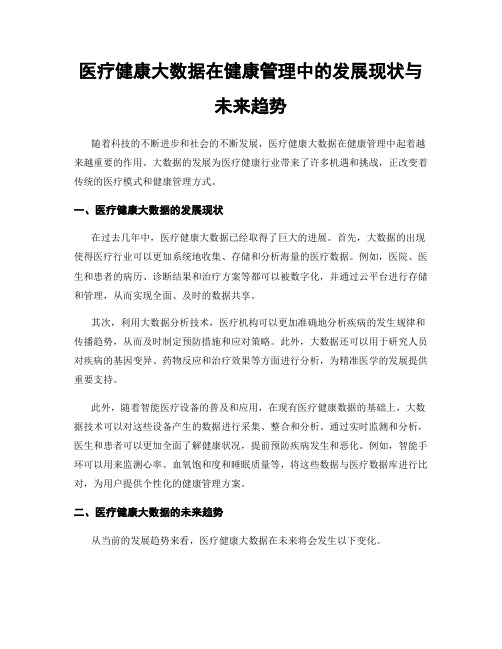 医疗健康大数据在健康管理中的发展现状与未来趋势

随着科技的不断进步和社会的不断发展，医疗健康大数据在健康管理中起着越来越重要的作用。大数据的发展为医疗健康行业带来了许多机遇和挑战，正改变着传统的医疗模式和健康管理方式。

一、医疗健康大数据的发展现状

在过去几年中，医疗健康大数据已经取得了巨大的进展。首先，大数据的出现使得医疗行业可以更加系统地收集、存储和分析海量的医疗数据。例如，医院、医生和患者的病历、诊断结果和治疗方案等都可以被数字化，并通过云平台进行存储和管理，从而实现全面、及时的数据共享。

其次，利用大数据分析技术，医疗机构可以更加准确地分析疾病的发生规律和传播趋势，从而及时制定预防措施和应对策略。此外，大数据还可以用于研究人员对疾病的基因变异、药物反应和治疗效果等方面进行分析，为精准医学的发展提供重要支持。

此外，随着智能医疗设备的普及和应用，在现有医疗健康数据的基础上，大数据技术可以对这些设备产生的数据进行采集、整合和分析。通过实时监测和分析，医生和患者可以更加全面了解健康状况，提前预防疾病发生和恶化。例如，智能手环可以用来监测心率、血氧饱和度和睡眠质量等，将这些数据与医疗数据库进行比对，为用户提供个性化的健康管理方案。

二、医疗健康大数据的未来趋势

从当前的发展趋势来看，医疗健康大数据在未来将会发生以下变化。